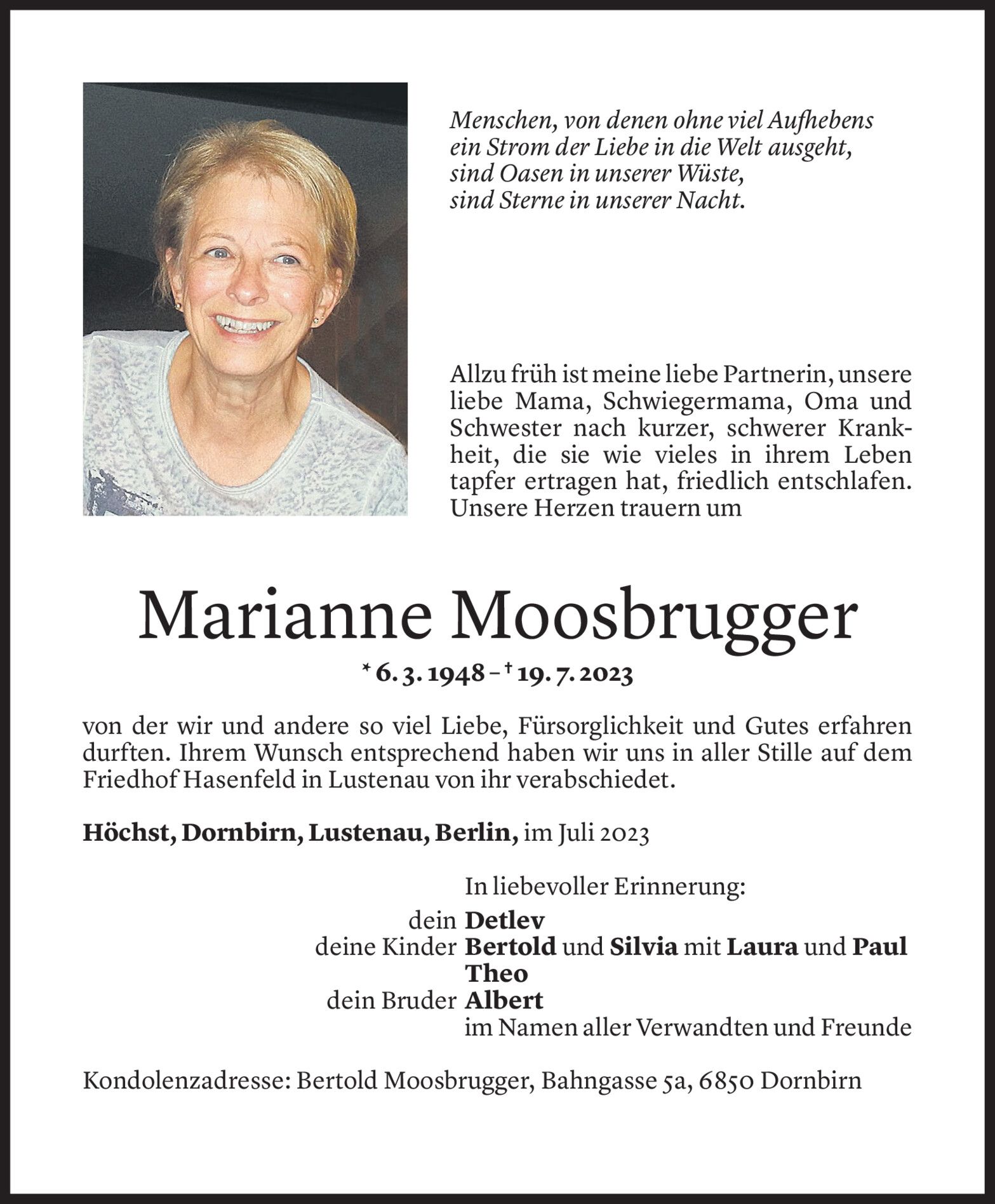 Menschen, von denen ohne viel Aufhebens ein Strom der Liebe in die Welt ausgeht, sind Oasen in unserer Wüste, sind Sterne in unserer Nacht.

Allzu früh ist meine liebe Partnerin, unsere liebe Mama, Schwiegermama, Oma und Schwester nach kurzer, schwerer Krankheit, die sie wie vieles in ihrem Leben tapfer ertragen hat, friedlich entschlafen. Unsere Herzen trauern um

Marianne Moosbrugger

* 6. 3. 1948 – † 19. 7. 2023

von der wir und andere so viel Liebe, Fürsorglichkeit und Gutes erfahren durften. Ihrem Wunsch entsprechend haben wir uns in aller Stille auf dem Friedhof Hasenfeld in Lustenau von ihr verabschiedet.

Höchst, Dornbirn, Lustenau, Berlin, im Juli 2023

In liebevoller Erinnerung:
dein Detlev
deine Kinder Bertold und Silvia mit Laura und Paul
Theo
dein Bruder Albert
im Namen aller Verwandten und Freunde

Kondolenzadresse: Bertold Moosbrugger, Bahngasse 5a, 6850 Dornbirn